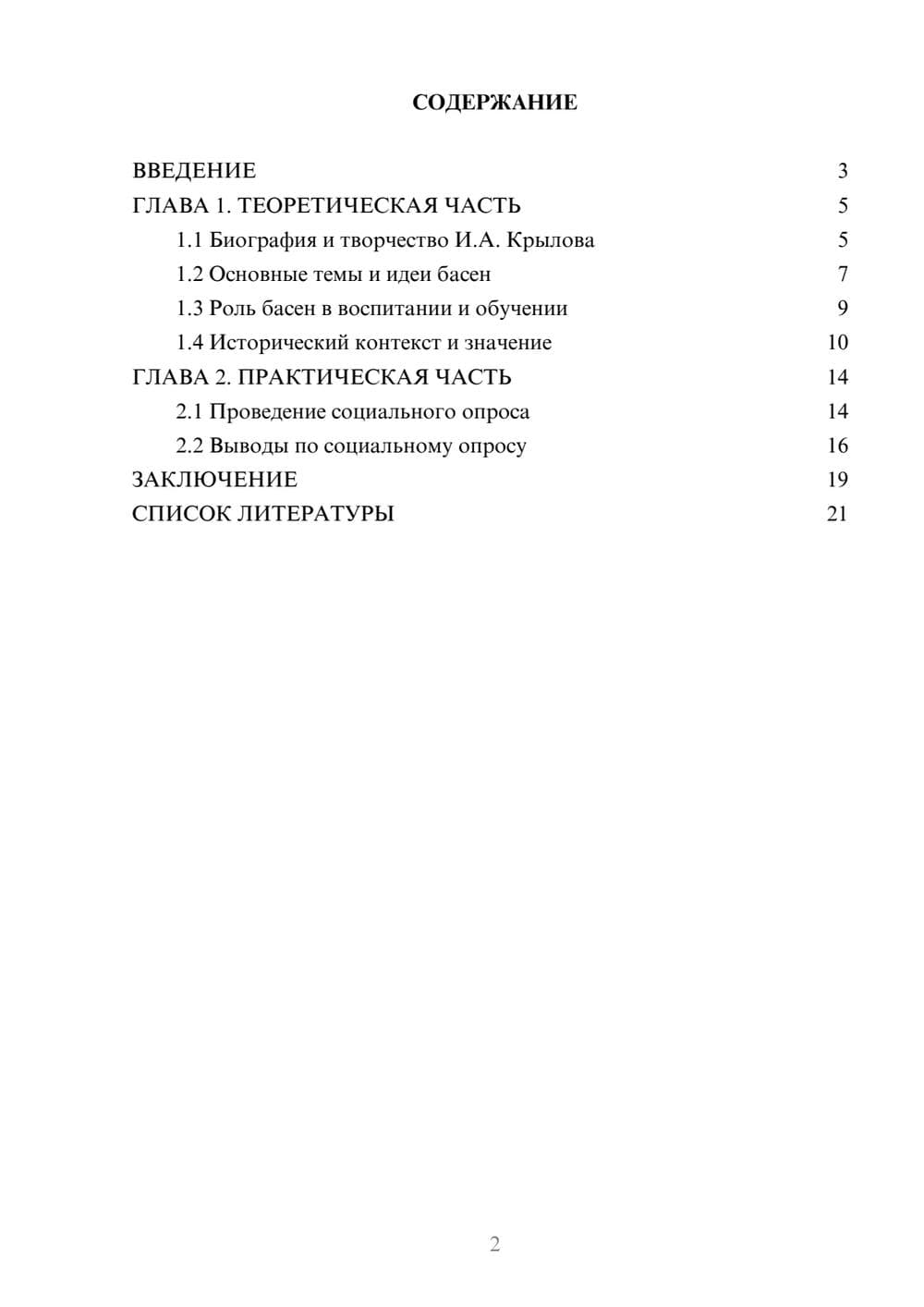 СОДЕРЖАНИЕ

ВВЕДЕНИЕ 3
ГЛАВА 1. ТЕОРЕТИЧЕСКАЯ ЧАСТЬ 5
1.1 Биография и творчество И.А. Крылова 5
1.2 Основные темы и идеи басен 7
1.3 Роль басен в воспитании и обучении 9
1.4 Исторический контекст и значение 10
ГЛАВА 2. ПРАКТИЧЕСКАЯ ЧАСТЬ 14
2.1 Проведение социального опроса 14
2.2 Выводы по социальному опросу 16
ЗАКЛЮЧЕНИЕ 19
СПИСОК ЛИТЕРАТУРЫ 21

2